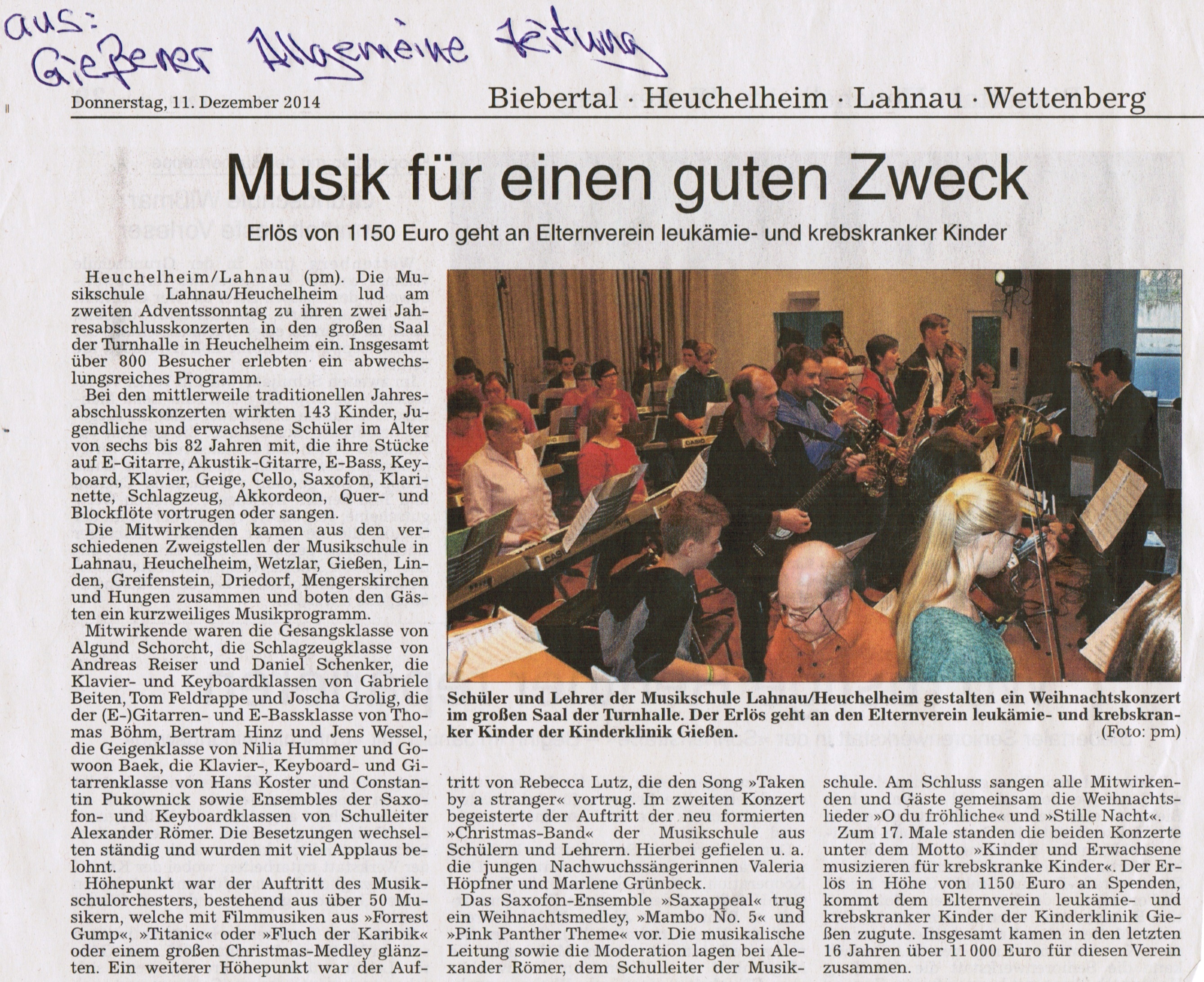 aus: Gießener Allgemeine Zeitung

Donnerstag, 11. Dezember 2014

Biebertal · Heuchelheim · Lahnau · Wettenberg

Musik für einen guten Zweck

Erlös von 1150 Euro geht an Elternverein leukämie- und krebskranker Kinder

Heuchelheim/Lahnau (pm). Die Musikschule Lahnau/Heuchelheim lud am zweiten Adventssonntag zu ihren zwei Jahresabschlusskonzerten in den großen Saal der Turnhalle in Heuchelheim ein. Insgesamt über 800 Besucher erlebten ein abwechslungsreiches Programm.

Bei den mittlerweile traditionellen Jahresabschlusskonzerten wirkten 143 Kinder, Jugendliche und erwachsene Schüler im Alter von sechs bis 82 Jahren mit, die ihre Stücke auf E-Gitarre, Akustik-Gitarre, E-Bass, Keyboard, Klavier, Geige, Cello, Saxofon, Klarinette, Schlagzeug, Akkordeon, Quer- und Blockflöte vortrugen oder sangen.

Die Mitwirkenden kamen aus den verschiedenen Zweigstellen der Musikschule in Lahnau, Heuchelheim, Wetzlar, Gießen, Linden, Greifenstein, Driedorf, Mengerskirchen und Hungen zusammen und boten den Gästen ein kurzweiliges Musikprogramm.

Mitwirkende waren die Gesangsklasse von Algund Schorcht, die Schlagzeugklasse von Andreas Reiser und Daniel Schenker, die Klavier- und Keyboardklassen von Gabriele Beiten, Tom Feldrappe und Joscha Grolig, die der (E-)Gitarren- und E-Bassklasse von Thomas Böhm, Bertram Hinz und Jens Wessel, die Geigenklasse von Nilia Hummer und Gowoon Baek, die Klavier-, Keyboard- und Gitarrenklasse von Hans Koster und Constantin Pukownick sowie Ensembles der Saxofon- und Keyboardklassen von Schulleiter Alexander Römer. Die Besetzungen wechselten ständig und wurden mit viel Applaus belohnt.

Höhepunkt war der Auftritt des Musikschulorchesters, bestehend aus über 50 Musikern, welche mit Filmmusiken aus »Forrest Gump«, »Titanic« oder »Fluch der Karibik« oder einem großen Christmas-Medley glänzten. Ein weiterer Höhepunkt war der Auftritt von Rebecca Lutz, die den Song »Taken by a stranger« vortrug. Im zweiten Konzert begeisterte der Auftritt der neu formierten »Christmas-Band« der Musikschule aus Schülern und Lehrern. Hierbei gefielen u. a. die jungen Nachwuchssängerinnen Valeria Höpfner und Marlene Grünbeck.

Das Saxofon-Ensemble »Saxappeal« trug ein Weihnachtsmedley, »Mambo No. 5« und »Pink Panther Theme« vor. Die musikalische Leitung sowie die Moderation lagen bei Alexander Römer, dem Schulleiter der Musikschule. Am Schluss sangen alle Mitwirkenden und Gäste gemeinsam die Weihnachtslieder »O du fröhliche« und »Stille Nacht«.

Zum 17. Male standen die beiden Konzerte unter dem Motto »Kinder und Erwachsene musizieren für krebskranke Kinder«. Der Erlös in Höhe von 1150 Euro an Spenden, kommt dem Elternverein leukämie- und krebskranker Kinder der Kinderklinik Gießen zugute. Insgesamt kamen in den letzten 16 Jahren über 11 000 Euro für diesen Verein zusammen.

Schüler und Lehrer der Musikschule Lahnau/Heuchelheim gestalten ein Weihnachtskonzert im großen Saal der Turnhalle. Der Erlös geht an den Elternverein leukämie- und krebskranker Kinder der Kinderklinik Gießen. (Foto: pm)